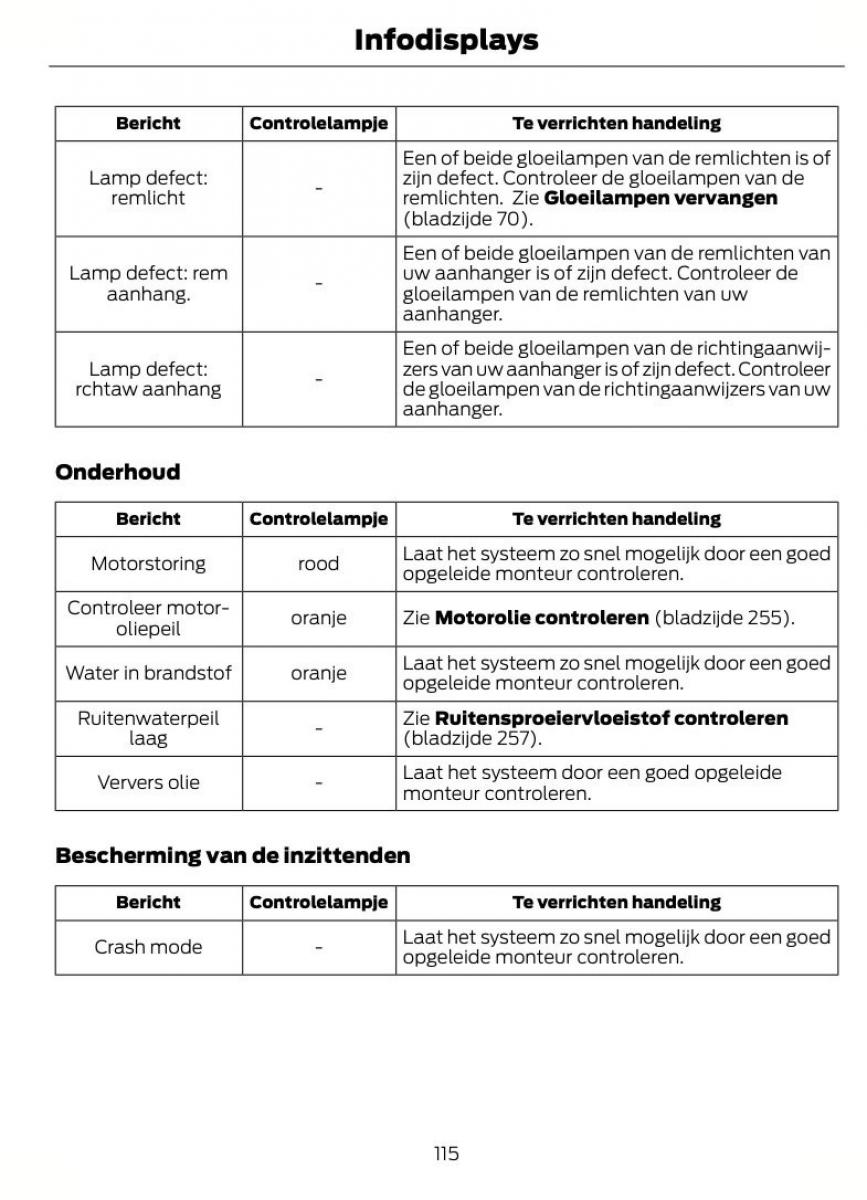 Infodisplays

| Bericht | Controlelampje | Te verrichten handeling |
|---|---|---|
| Lamp defect: remlicht | - | Een of beide gloeilampen van de remlichten is of zijn defect. Controleer de gloeilampen van de remlichten. Zie **Gloeilampen vervangen** (bladzijde 70). |
| Lamp defect: rem aanhang. | - | Een of beide gloeilampen van de remlichten van uw aanhanger is of zijn defect. Controleer de gloeilampen van de remlichten van uw aanhanger. |
| Lamp defect: rchtaw aanhang | - | Een of beide gloeilampen van de richtingaanwijzers van uw aanhanger is of zijn defect. Controleer de gloeilampen van de richtingaanwijzers van uw aanhanger. |

Onderhoud

| Bericht | Controlelampje | Te verrichten handeling |
|---|---|---|
| Motorstoring | rood | Laat het systeem zo snel mogelijk door een goed opgeleide monteur controleren. |
| Controleer motoroliepeil | oranje | Zie **Motorolie controleren** (bladzijde 255). |
| Water in brandstof | oranje | Laat het systeem zo snel mogelijk door een goed opgeleide monteur controleren. |
| Ruitenwaterpeil laag | - | Zie **Ruitensproeiervloeistof controleren** (bladzijde 257). |
| Ververs olie | - | Laat het systeem door een goed opgeleide monteur controleren. |

Bescherming van de inzittenden

| Bericht | Controlelampje | Te verrichten handeling |
|---|---|---|
| Crash mode | - | Laat het systeem zo snel mogelijk door een goed opgeleide monteur controleren. |

115